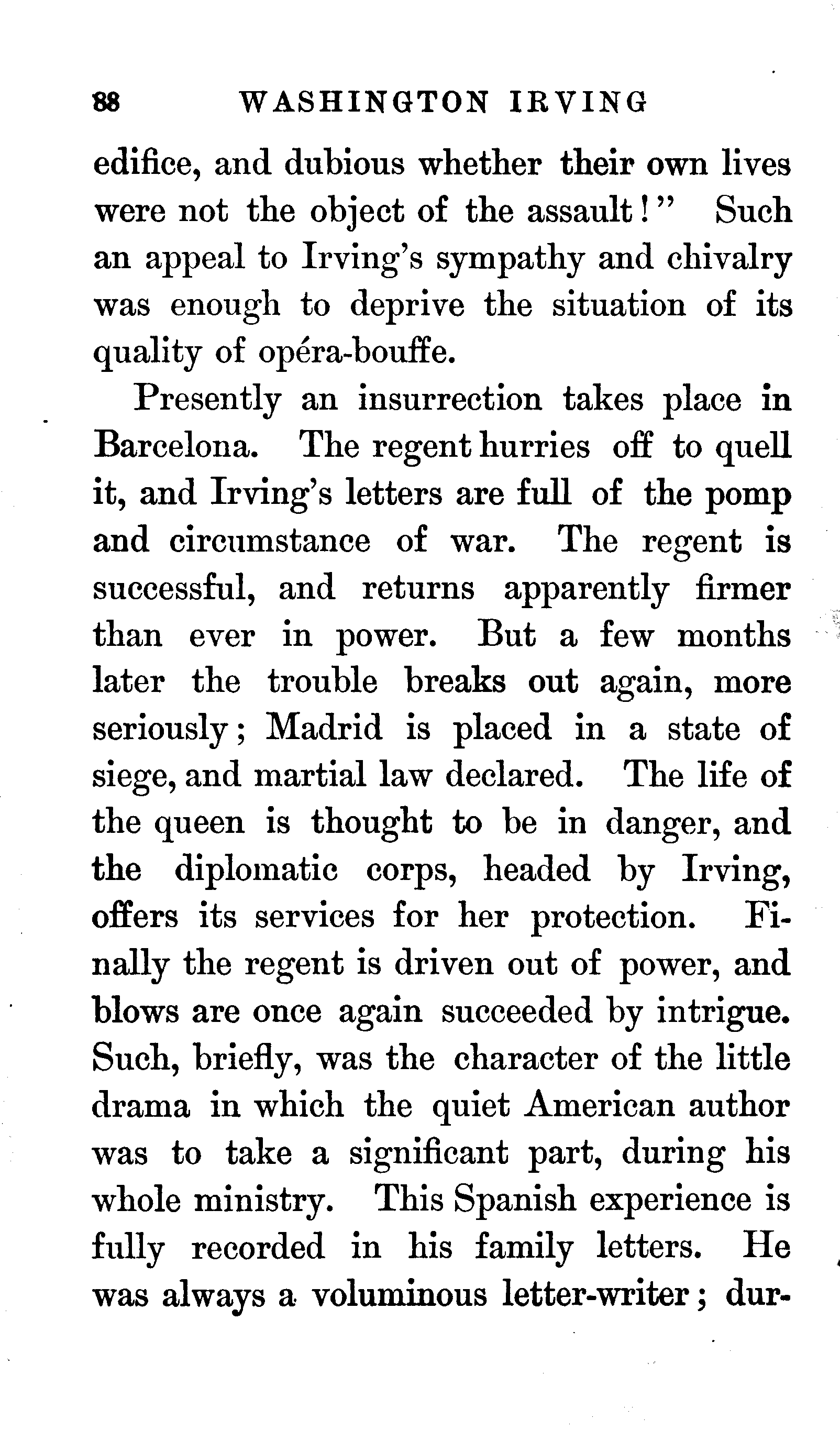 88 WASHINGTON IRVING

edifice, and dubious whether their own lives were not the object of the assault!" Such an appeal to Irving's sympathy and chivalry was enough to deprive the situation of its quality of opéra-bouffe.

Presently an insurrection takes place in Barcelona. The regent hurries off to quell it, and Irving's letters are full of the pomp and circumstance of war. The regent is successful, and returns apparently firmer than ever in power. But a few months later the trouble breaks out again, more seriously; Madrid is placed in a state of siege, and martial law declared. The life of the queen is thought to be in danger, and the diplomatic corps, headed by Irving, offers its services for her protection. Finally the regent is driven out of power, and blows are once again succeeded by intrigue. Such, briefly, was the character of the little drama in which the quiet American author was to take a significant part, during his whole ministry. This Spanish experience is fully recorded in his family letters. He was always a voluminous letter-writer; dur-